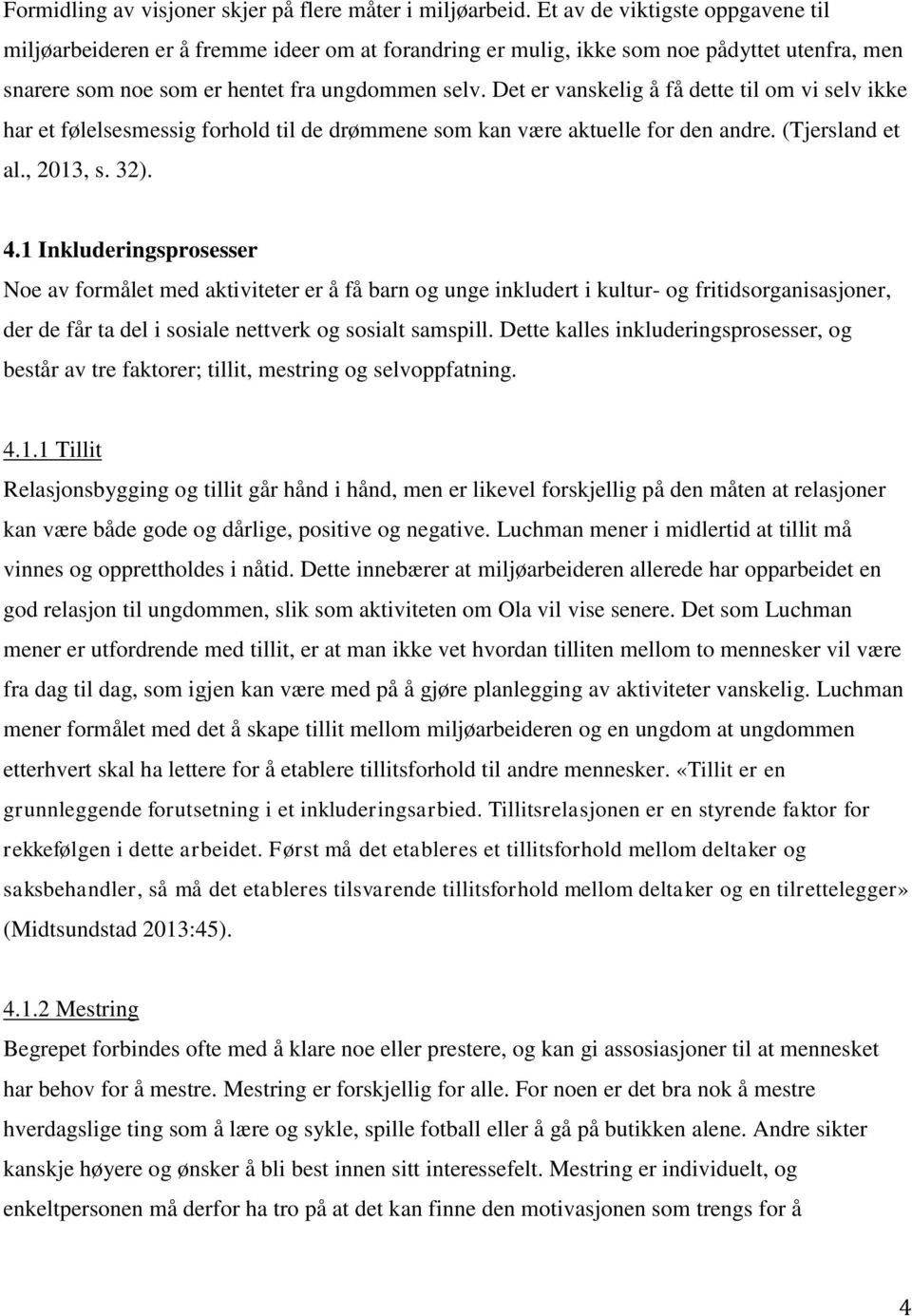 Formidling av visjoner skjer på flere måter i miljøarbeid. Et av de viktigste oppgavene til miljøarbeideren er å fremme ideer om at forandring er mulig, ikke som noe pådyttet utenfra, men snarere som noe som er hentet fra ungdommen selv. Det er vanskelig å få dette til om vi selv ikke har et følelsesmessig forhold til de drømmene som kan være aktuelle for den andre. (Tjersland et al., 2013, s. 32).

4.1 Inkluderingsprosesser

Noe av formålet med aktiviteter er å få barn og unge inkludert i kultur- og fritidsorganisasjoner, der de får ta del i sosiale nettverk og sosialt samspill. Dette kalles inkluderingsprosesser, og består av tre faktorer; tillit, mestring og selvoppfatning.

4.1.1 Tillit

Relasjonsbygging og tillit går hånd i hånd, men er likevel forskjellig på den måten at relasjoner kan være både gode og dårlige, positive og negative. Luchman mener i midlertid at tillit må vinnes og opprettholdes i nåtid. Dette innebærer at miljøarbeideren allerede har opparbeidet en god relasjon til ungdommen, slik som aktiviteten om Ola vil vise senere. Det som Luchman mener er utfordrende med tillit, er at man ikke vet hvordan tilliten mellom to mennesker vil være fra dag til dag, som igjen kan være med på å gjøre planlegging av aktiviteter vanskelig. Luchman mener formålet med det å skape tillit mellom miljøarbeideren og en ungdom at ungdommen etterhvert skal ha lettere for å etablere tillitsforhold til andre mennesker. «Tillit er en grunnleggende forutsetning i et inkluderingsarbied. Tillitsrelasjonen er en styrende faktor for rekkefølgen i dette arbeidet. Først må det etableres et tillitsforhold mellom deltaker og saksbehandler, så må det etableres tilsvarende tillitsforhold mellom deltaker og en tilrettelegger» (Midtsundstad 2013:45).

4.1.2 Mestring

Begrepet forbindes ofte med å klare noe eller prestere, og kan gi assosiasjoner til at mennesket har behov for å mestre. Mestring er forskjellig for alle. For noen er det bra nok å mestre hverdagslige ting som å lære og sykle, spille fotball eller å gå på butikken alene. Andre sikter kanskje høyere og ønsker å bli best innen sitt interessefelt. Mestring er individuelt, og enkeltpersonen må derfor ha tro på at det kan finne den motivasjonen som trengs for å

4